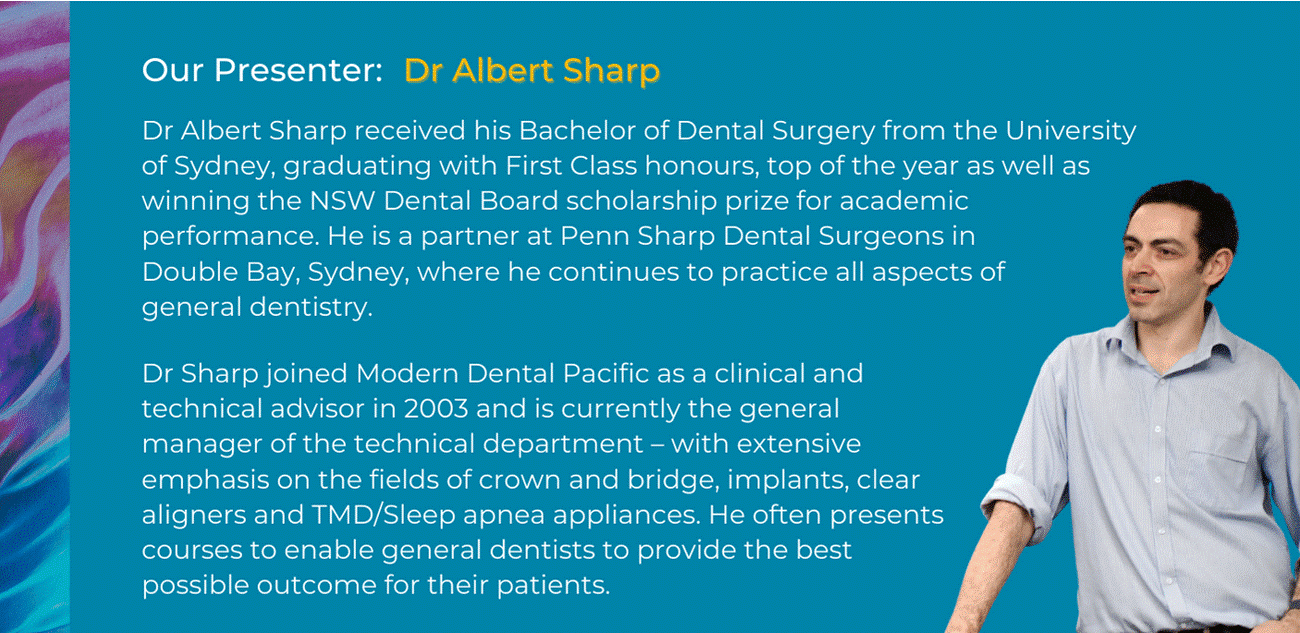 Our Presenter: Dr Albert Sharp

Dr Albert Sharp received his Bachelor of Dental Surgery from the University of Sydney, graduating with First Class honours, top of the year as well as winning the NSW Dental Board scholarship prize for academic performance. He is a partner at Penn Sharp Dental Surgeons in Double Bay, Sydney, where he continues to practice all aspects of general dentistry.

Dr Sharp joined Modern Dental Pacific as a clinical and technical advisor in 2003 and is currently the general manager of the technical department – with extensive emphasis on the fields of crown and bridge, implants, clear aligners and TMD/Sleep apnea appliances. He often presents courses to enable general dentists to provide the best possible outcome for their patients.